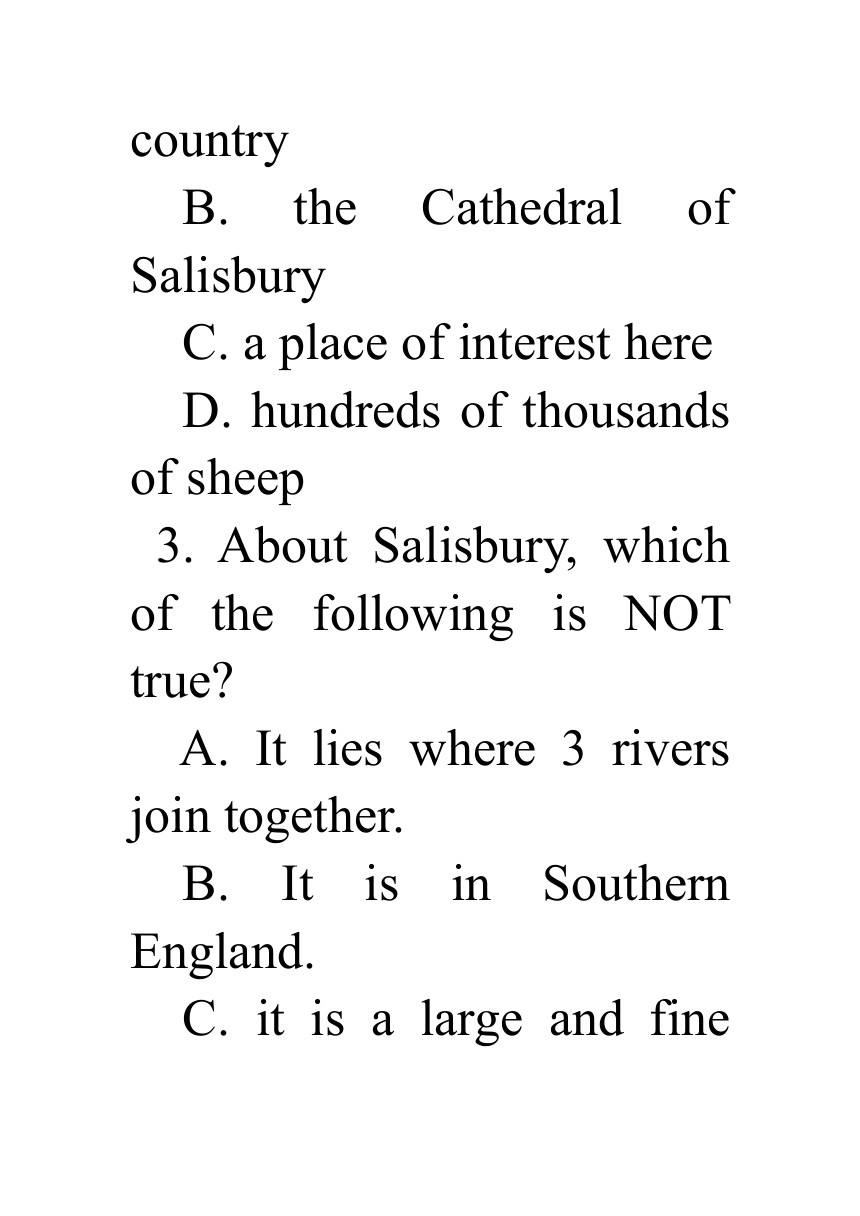 country

B. the Cathedral of Salisbury

C. a place of interest here

D. hundreds of thousands of sheep

3. About Salisbury, which of the following is NOT true?

A. It lies where 3 rivers join together.

B. It is in Southern England.

C. it is a large and fine